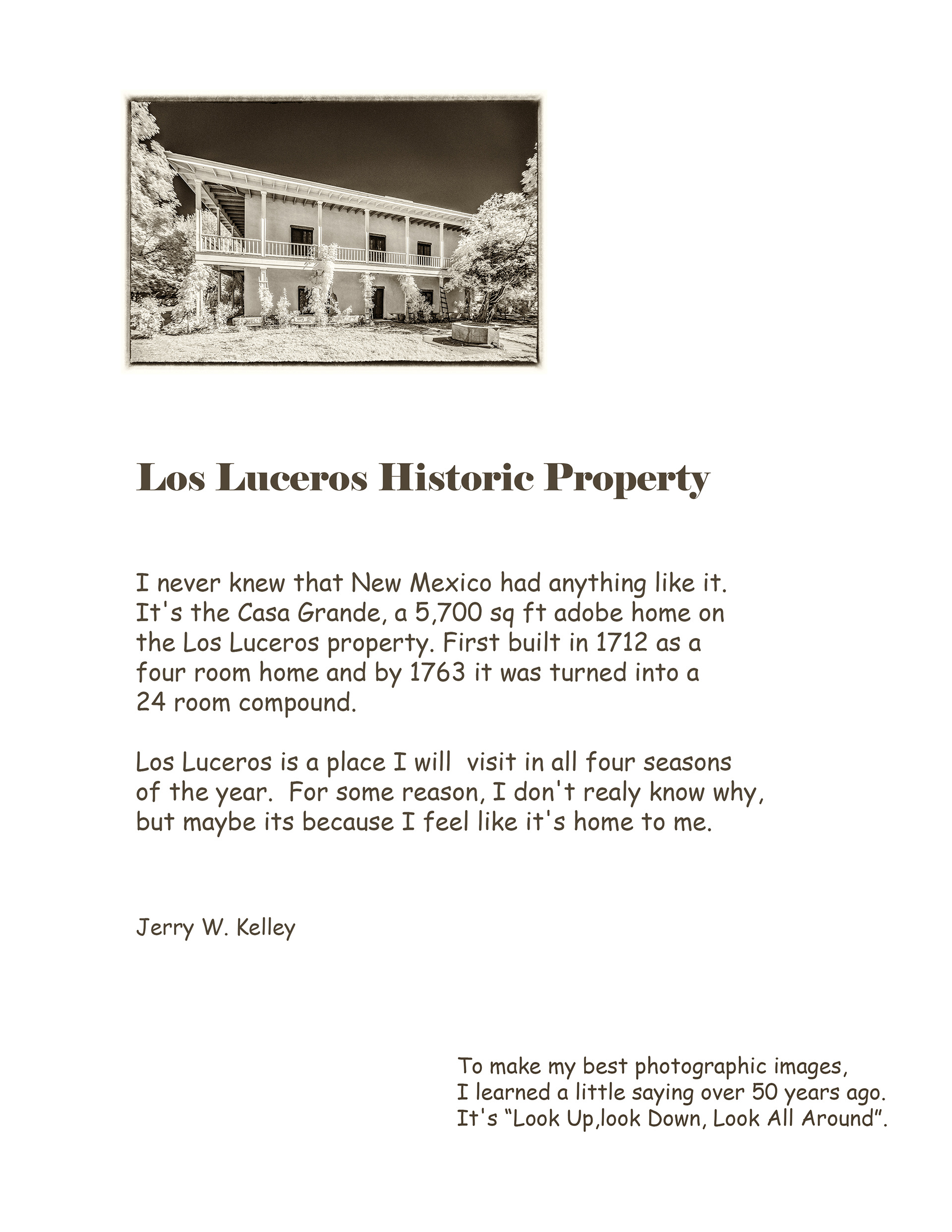 Los Luceros Historic Property

I never knew that New Mexico had anything like it. It's the Casa Grande, a 5,700 sq ft adobe home on the Los Luceros property. First built in 1712 as a four room home and by 1763 it was turned into a 24 room compound.

Los Luceros is a place I will visit in all four seasons of the year. For some reason, I don't realy know why, but maybe its because I feel like it's home to me.

Jerry W. Kelley

To make my best photographic images, I learned a little saying over 50 years ago. It's “Look Up,look Down, Look All Around”.